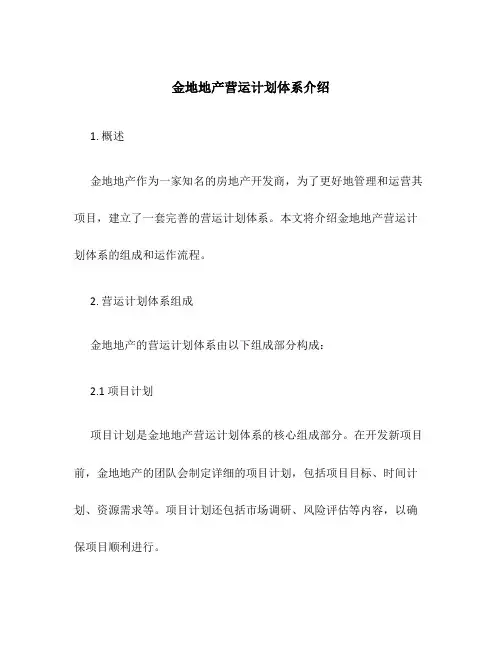 金地地产营运计划体系介绍

1. 概述

金地地产作为一家知名的房地产开发商，为了更好地管理和运营其项目，建立了一套完善的营运计划体系。本文将介绍金地地产营运计划体系的组成和运作流程。

2. 营运计划体系组成

金地地产的营运计划体系由以下组成部分构成：

2.1 项目计划

项目计划是金地地产营运计划体系的核心组成部分。在开发新项目前，金地地产的团队会制定详细的项目计划，包括项目目标、时间计划、资源需求等。项目计划还包括市场调研、风险评估等内容，以确保项目顺利进行。